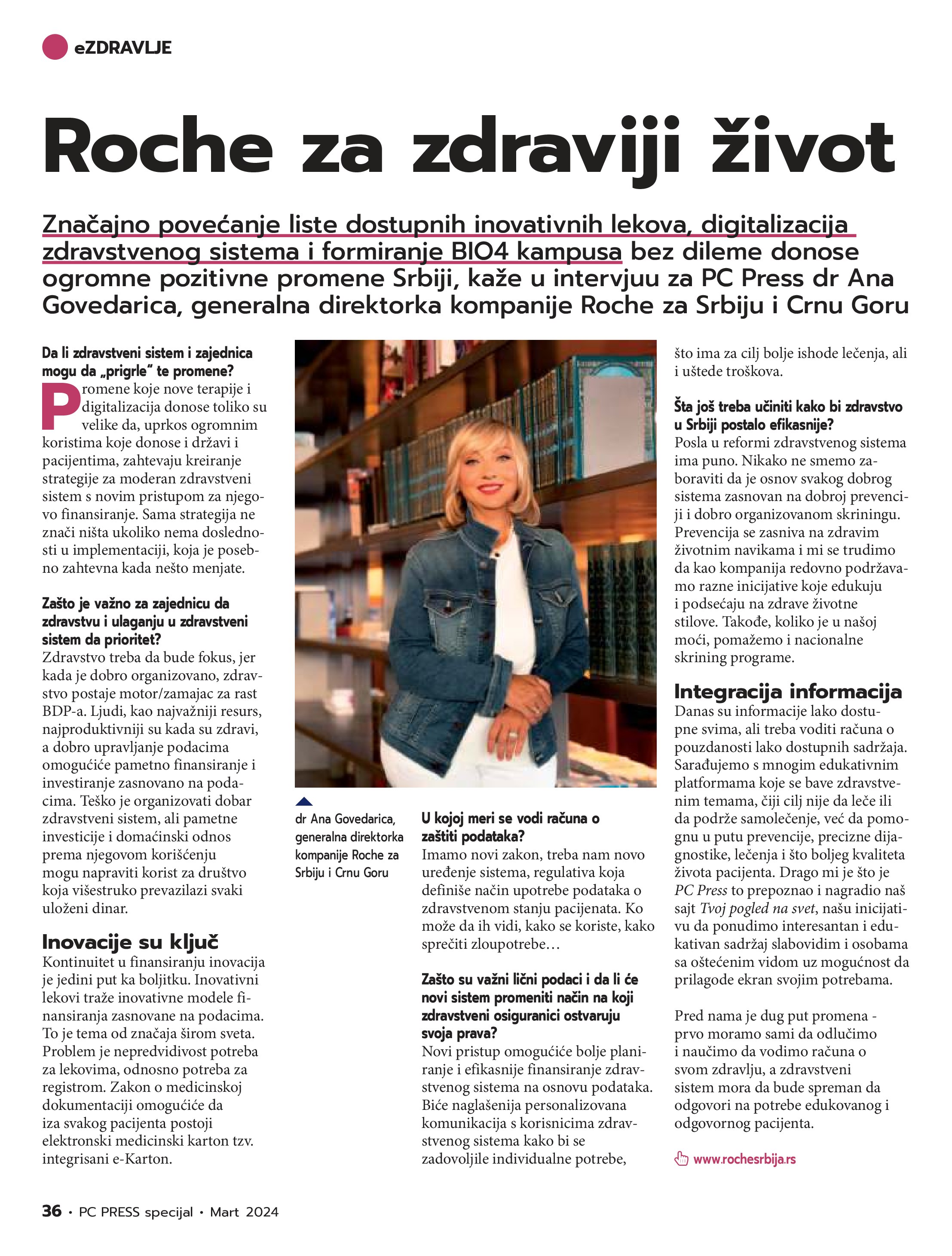 eZDRAVLJE

Roche za zdraviji život

Značajno povećanje liste dostupnih inovativnih lekova, digitalizacija zdravstvenog sistema i formiranje BIO4 kampusa bez dileme donose ogromne pozitivne promene Srbiji, kaže u intervjuu za PC Press dr Ana Govedarica, generalna direktorka kompanije Roche za Srbiju i Crnu Goru

Da li zdravstveni sistem i zajednica mogu da „prigrle" te promene?
Promene koje nove terapije i digitalizacija donose toliko su velike da, uprkos ogromnim koristima koje donose i državi i pacijentima, zahtevaju kreiranje strategije za moderan zdravstveni sistem s novim pristupom za njegovo finansiranje. Sama strategija ne znači ništa ukoliko nema doslednosti u implementaciji, koja je posebno zahtevna kada nešto menjate.

Zašto je važno za zajednicu da zdravstvu i ulaganju u zdravstveni sistem da prioritet?
Zdravstvo treba da bude fokus, jer kada je dobro organizovano, zdravstvo postaje motor/zamajac za rast BDP-a. Ljudi, kao najvažniji resurs, najproduktivniji su kada su zdravi, a dobro upravljanje podacima omogućiće pametno finansiranje i investiranje zasnovano na podacima. Teško je organizovati dobar zdravstveni sistem, ali pametne investicije i domaćinski odnos prema njegovom korišćenju mogu napraviti korist za društvo koja višestruko prevazilazi svaki uloženi dinar.

Inovacije su ključ
Kontinuitet u finansiranju inovacija je jedini put ka boljitku. Inovativni lekovi traže inovativne modele finansiranja zasnovane na podacima. To je tema od značaja širom sveta. Problem je nepredvidivost potreba za lekovima, odnosno potreba za registrom. Zakon o medicinskoj dokumentaciji omogućiće da iza svakog pacijenta postoji elektronski medicinski karton tzv. integrisani e-Karton.

dr Ana Govedarica, generalna direktorka kompanije Roche za Srbiju i Crnu Goru

U kojoj meri se vodi računa o zaštiti podataka?
Imamo novi zakon, treba nam novo uređenje sistema, regulativa koja definiše način upotrebe podataka o zdravstvenom stanju pacijenata. Ko može da ih vidi, kako se koriste, kako sprečiti zloupotrebe…

Zašto su važni lični podaci i da li će novi sistem promeniti način na koji zdravstveni osiguranici ostvaruju svoja prava?
Novi pristup omogućiće bolje planiranje i efikasnije finansiranje zdravstvenog sistema na osnovu podataka. Biće naglašenija personalizovana komunikacija s korisnicima zdravstvenog sistema kako bi se zadovoljile individualne potrebe, što ima za cilj bolje ishode lečenja, ali i uštede troškova.

Šta još treba učiniti kako bi zdravstvo u Srbiji postalo efikasnije?
Posla u reformi zdravstvenog sistema ima puno. Nikako ne smemo zaboraviti da je osnov svakog dobrog sistema zasnovan na dobroj prevenciji i dobro organizovanom skriningu. Prevencija se zasniva na zdravim životnim navikama i mi se trudimo da kao kompanija redovno podržavamo razne inicijative koje edukuju i podsećaju na zdrave životne stilove. Takođe, koliko je u našoj moći, pomažemo i nacionalne skrining programe.

Integracija informacija
Danas su informacije lako dostupne svima, ali treba voditi računa o pouzdanosti lako dostupnih sadržaja. Sarađujemo s mnogim edukativnim platformama koje se bave zdravstvenim temama, čiji cilj nije da leče ili da podrže samolečenje, već da pomognu u putu prevencije, precizne dijagnostike, lečenja i što boljeg kvaliteta života pacijenta. Drago mi je što je PC Press to prepoznao i nagradio naš sajt Tvoj pogled na svet, našu inicijativu da ponudimo interesantan i edukativan sadržaj slabovidim i osobama sa oštećenim vidom uz mogućnost da prilagode ekran svojim potrebama.

Pred nama je dug put promena - prvo moramo sami da odlučimo i naučimo da vodimo računa o svom zdravlju, a zdravstveni sistem mora da bude spreman da odgovori na potrebe edukovanog i odgovornog pacijenta.

www.rochesrbija.rs

36 • PC PRESS specijal • Mart 2024